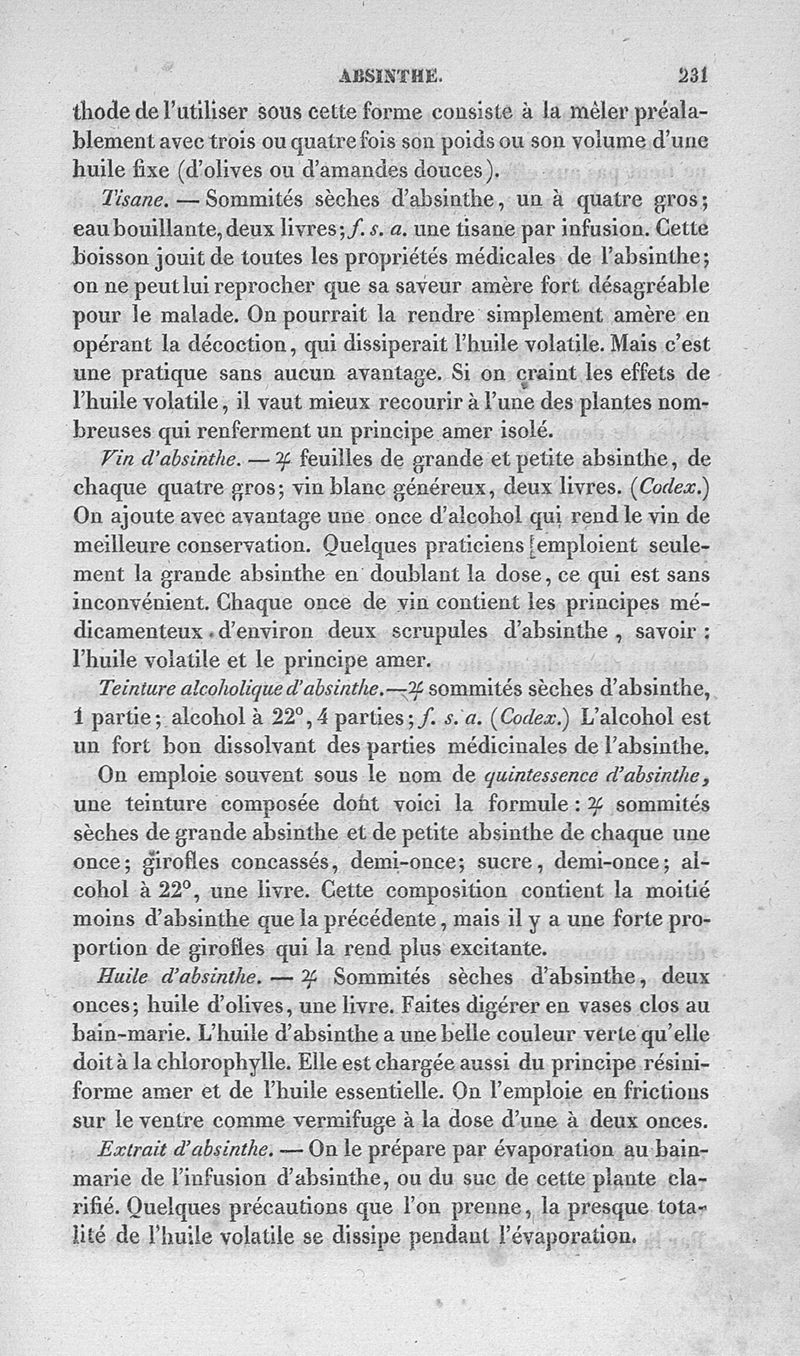 ABSINTHE. 231

thode de l'utiliser sous cette forme consiste à la mêler préalablement avec trois ou quatre fois son poids ou son volume d'une huile fixe (d'olives ou d'amandes douces).

Tisane. — Sommités sèches d'absinthe, un à quatre gros; eau bouillante, deux livres; f. s. a. une tisane par infusion. Cette boisson jouit de toutes les propriétés médicales de l'absinthe; on ne peut lui reprocher que sa saveur amère fort désagréable pour le malade. On pourrait la rendre simplement amère en opérant la décoction, qui dissiperait l'huile volatile. Mais c'est une pratique sans aucun avantage. Si on craint les effets de l'huile volatile, il vaut mieux recourir à l'une des plantes nombreuses qui renferment un principe amer isolé.

Vin d'absinthe. — ♃ feuilles de grande et petite absinthe, de chaque quatre gros; vin blanc généreux, deux livres. (Codex.) On ajoute avec avantage une once d'alcohol qui rend le vin de meilleure conservation. Quelques praticiens emploient seulement la grande absinthe en doublant la dose, ce qui est sans inconvénient. Chaque once de vin contient les principes médicamenteux d'environ deux scrupules d'absinthe, savoir : l'huile volatile et le principe amer.

Teinture alcoholique d'absinthe.—♃ sommités sèches d'absinthe, 1 partie; alcohol à 22°, 4 parties; f. s. a. (Codex.) L'alcohol est un fort bon dissolvant des parties médicinales de l'absinthe.

On emploie souvent sous le nom de quintessence d'absinthe, une teinture composée dont voici la formule : ♃ sommités sèches de grande absinthe et de petite absinthe de chaque une once; girofles concassés, demi-once; sucre, demi-once; alcohol à 22°, une livre. Cette composition contient la moitié moins d'absinthe que la précédente, mais il y a une forte proportion de girofles qui la rend plus excitante.

Huile d'absinthe. — ♃ Sommités sèches d'absinthe, deux onces; huile d'olives, une livre. Faites digérer en vases clos au bain-marie. L'huile d'absinthe a une belle couleur verte qu'elle doit à la chlorophylle. Elle est chargée aussi du principe résiniforme amer et de l'huile essentielle. On l'emploie en frictions sur le ventre comme vermifuge à la dose d'une à deux onces.

Extrait d'absinthe. — On le prépare par évaporation au bain-marie de l'infusion d'absinthe, ou du suc de cette plante clarifié. Quelques précautions que l'on prenne, la presque totalité de l'huile volatile se dissipe pendant l'évaporation.